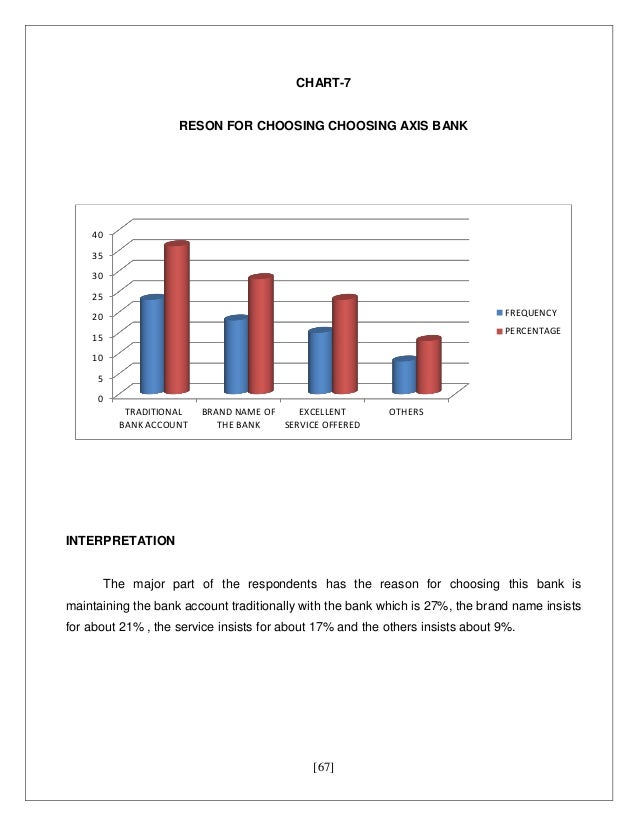 CHART-7

RESON FOR CHOOSING CHOOSING AXIS BANK

40
35
30
25
20
15
10
5
0

TRADITIONAL BANK ACCOUNT

BRAND NAME OF THE BANK

EXCELLENT SERVICE OFFERED

OTHERS

FREQUENCY
PERCENTAGE

INTERPRETATION

The major part of the respondents has the reason for choosing this bank is maintaining the bank account traditionally with the bank which is 27%, the brand name insists for about 21% , the service insists for about 17% and the others insists about 9%.

[67]